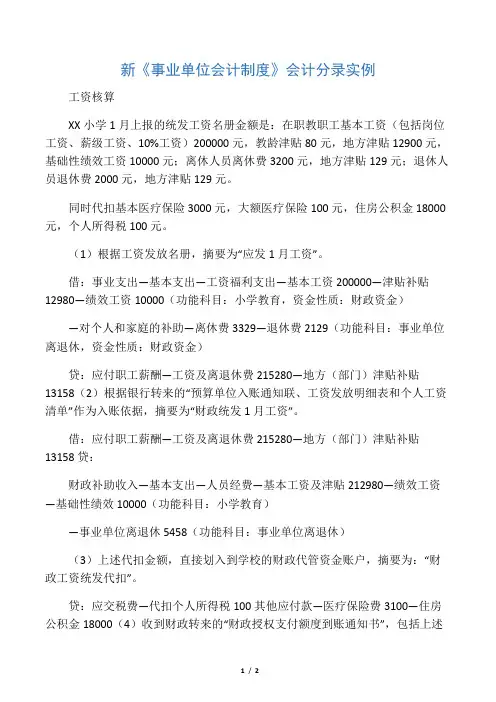 新《事业单位会计制度》会计分录实例

工资核算

XX 小学 1 月上报的统发工资名册金额是：在职教职工基本工资（包括岗位工资、薪级工资、10%工资）200000 元，教龄津贴 80 元，地方津贴 12900 元，基础性绩效工资 10000 元；离休人员离休费 3200 元，地方津贴 129 元；退休人员退休费 2000 元，地方津贴 129 元。

同时代扣基本医疗保险 3000 元，大额医疗保险 100 元，住房公积金 18000 元，个人所得税 100 元。

（1）根据工资发放名册，摘要为“应发 1 月工资”。

借：事业支出—基本支出—工资福利支出—基本工资 200000—津贴补贴 12980—绩效工资 10000（功能科目：小学教育，资金性质：财政资金）

—对个人和家庭的补助—离休费 3329—退休费 2129（功能科目：事业单位离退休，资金性质：财政资金）

贷：应付职工薪酬—工资及离退休费 215280—地方（部门）津贴补贴 13158（2）根据银行转来的“预算单位入账通知联、工资发放明细表和个人工资清单”作为入账依据，摘要为“财政统发 1 月工资”。

借：应付职工薪酬—工资及离退休费 215280—地方（部门）津贴补贴 13158 贷：

财政补助收入—基本支出—人员经费—基本工资及津贴 212980—绩效工资—基础性绩效 10000（功能科目：小学教育）

—事业单位离退休 5458（功能科目：事业单位离退休）

（3）上述代扣金额，直接划入到学校的财政代管资金账户，摘要为：“财政工资统发代扣”。

贷：应交税费—代扣个人所得税 100 其他应付款—医疗保险费 3100—住房公积金 18000（4）收到财政转来的“财政授权支付额度到账通知书”，包括上述

1 / 2